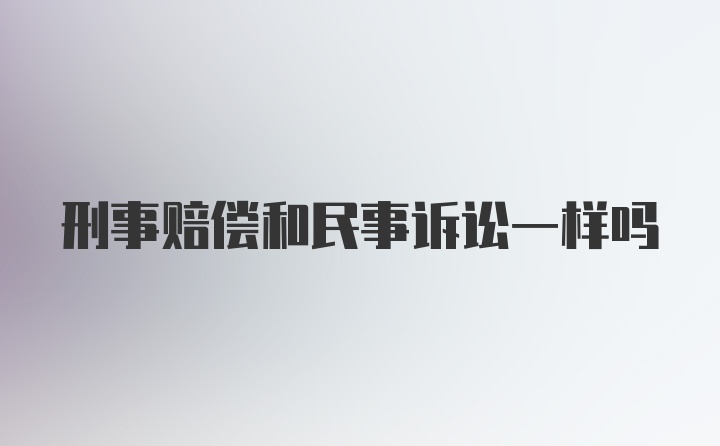 刑事赔偿和民事诉讼一样吗